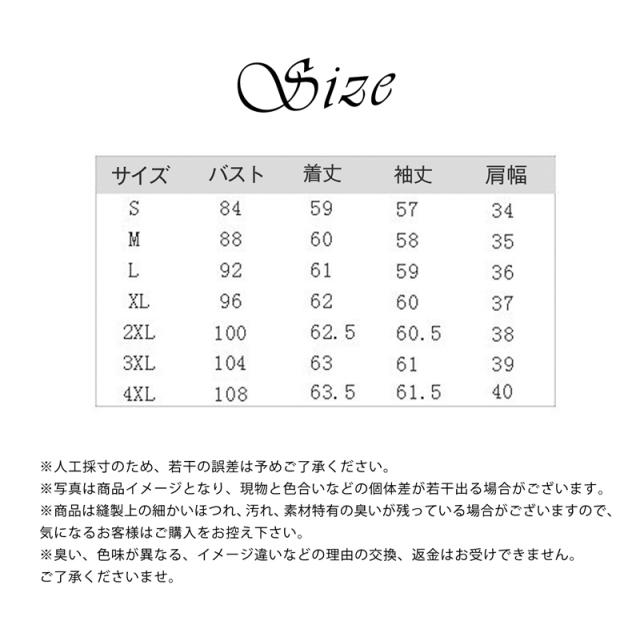 Size

| サイズ | バスト | 着丈 | 袖丈 | 肩幅 |
|---|---|---|---|---|
| S | 84 | 59 | 57 | 34 |
| M | 88 | 60 | 58 | 35 |
| L | 92 | 61 | 59 | 36 |
| XL | 96 | 62 | 60 | 37 |
| 2XL | 100 | 62.5 | 60.5 | 38 |
| 3XL | 104 | 63 | 61 | 39 |
| 4XL | 108 | 63.5 | 61.5 | 40 |

※人工採寸のため、若干の誤差は予めご了承ください。
※写真は商品イメージとなり、現物と色合いなどの個体差が若干出る場合がございます。
※商品は縫製上の細かいほつれ、汚れ、素材特有の臭いが残っている場合がございますので、気になるお客様はご購入をお控え下さい。
※臭い、色味が異なる、イメージ違いなどの理由の交換、返金はお受けできません。ご了承くださいませ。